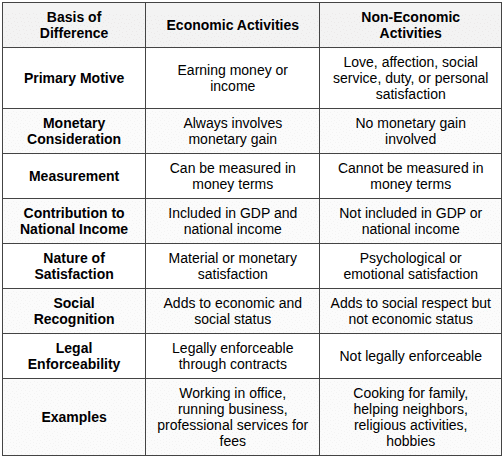 | Basis of Difference | Economic Activities | Non-Economic Activities |
|---|---|---|
| Primary Motive | Earning money or income | Love, affection, social service, duty, or personal satisfaction |
| Monetary Consideration | Always involves monetary gain | No monetary gain involved |
| Measurement | Can be measured in money terms | Cannot be measured in money terms |
| Contribution to National Income | Included in GDP and national income | Not included in GDP or national income |
| Nature of Satisfaction | Material or monetary satisfaction | Psychological or emotional satisfaction |
| Social Recognition | Adds to economic and social status | Adds to social respect but not economic status |
| Legal Enforceability | Legally enforceable through contracts | Not legally enforceable |
| Examples | Working in office, running business, professional services for fees | Cooking for family, helping neighbors, religious activities, hobbies |